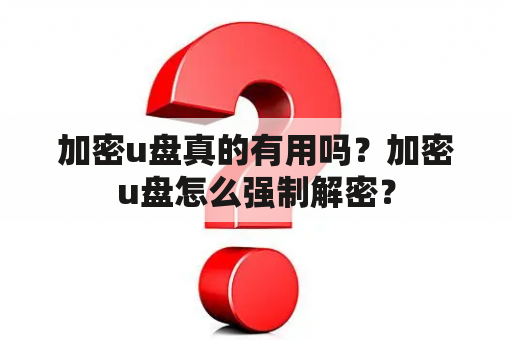 加密u盘真的有用吗？加密u盘怎么强制解密？